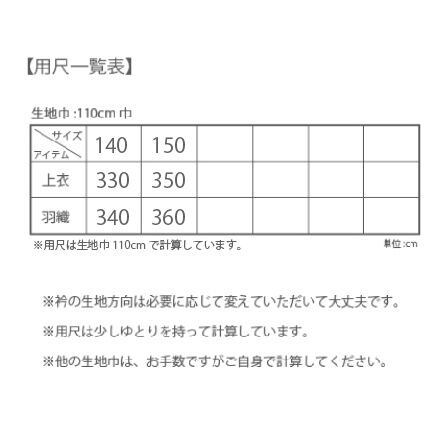 【用尺一覧表】

生地巾 :110cm 巾

| サイズ / アイテム | 140 | 150 | | | | |
|---|---|---|---|---|---|---|
| 上衣 | 330 | 350 | | | | |
| 羽織 | 340 | 360 | | | | |

※用尺は生地巾 110cm で計算しています。

単位 :cm

※衿の生地方向は必要に応じて変えていただいて大丈夫です。

※用尺は少しゆとりを持って計算しています。

※他の生地巾は、お手数ですがご自身で計算してください。